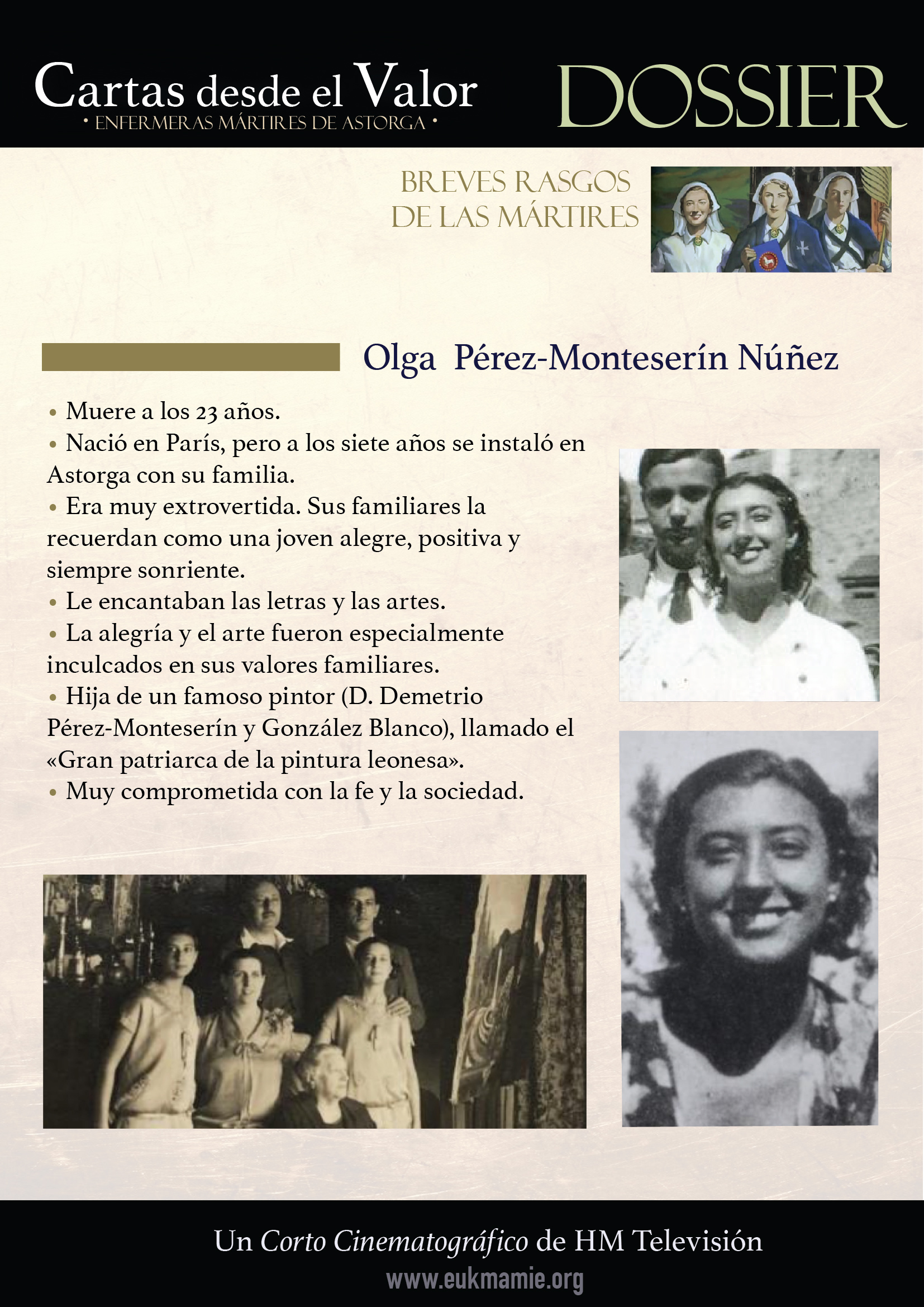 Cartas desde el Valor
• ENFERMERAS MÁRTIRES DE ASTORGA •

DOSSIER

BREVES RASGOS DE LAS MÁRTIRES

Olga Pérez-Monteserín Núñez

• Muere a los 23 años.
• Nació en París, pero a los siete años se instaló en Astorga con su familia.
• Era muy extrovertida. Sus familiares la recuerdan como una joven alegre, positiva y siempre sonriente.
• Le encantaban las letras y las artes.
• La alegría y el arte fueron especialmente inculcados en sus valores familiares.
• Hija de un famoso pintor (D. Demetrio Pérez-Monteserín y González Blanco), llamado el «Gran patriarca de la pintura leonesa».
• Muy comprometida con la fe y la sociedad.

Un Corto Cinematográfico de HM Televisión
www.eukmamie.org